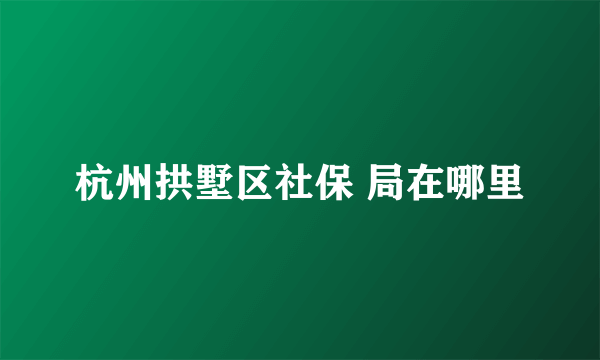 杭州拱墅区社保 局在哪里